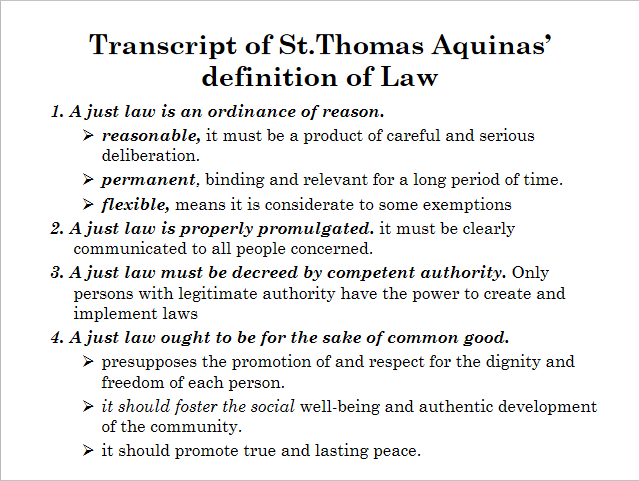 Transcript of St.Thomas Aquinas' definition of Law

1. A just law is an ordinance of reason.

➢ reasonable, it must be a product of careful and serious deliberation.

➢ permanent, binding and relevant for a long period of time.

➢ flexible, means it is considerate to some exemptions

2. A just law is properly promulgated. it must be clearly communicated to all people concerned.

3. A just law must be decreed by competent authority. Only persons with legitimate authority have the power to create and implement laws

4. A just law ought to be for the sake of common good.

➢ presupposes the promotion of and respect for the dignity and freedom of each person.

➢ it should foster the social well-being and authentic development of the community.

➢ it should promote true and lasting peace.